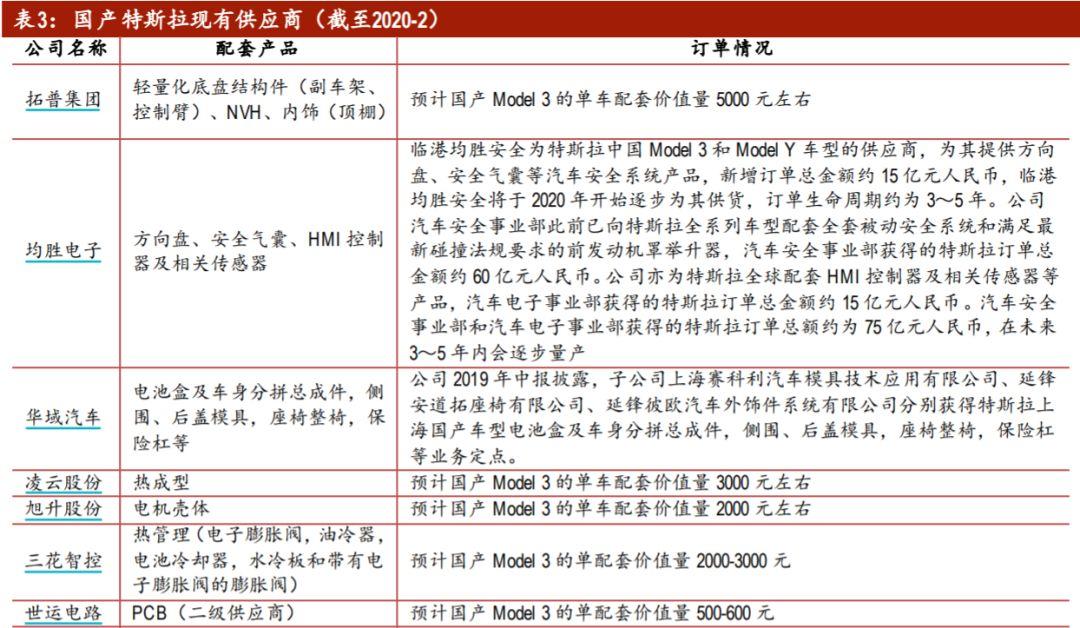 表3：国产特斯拉现有供应商（截至2020-2）

| 公司名称 | 配套产品 | 订单情况 |
|---|---|---|
| 拓普集团 | 轻量化底盘结构件（副车架、控制臂）、NVH、内饰（顶棚） | 预计国产 Model 3 的单车配套价值量 5000 元左右 |
| 均胜电子 | 方向盘、安全气囊、HMI 控制器及相关传感器 | 临港均胜安全为特斯拉中国 Model 3 和 Model Y 车型的供应商，为其提供方向盘、安全气囊等汽车安全系统产品，新增订单总金额约 15 亿元人民币，临港均胜安全将于 2020 年开始逐步为其供货，订单生命周期约为 3～5 年。公司汽车安全事业部此前已向特斯拉全系列车型配套全套被动安全系统和满足最新碰撞法规要求的前发动机罩举升器，汽车安全事业部获得的特斯拉订单总金额约 60 亿元人民币。公司亦为特斯拉全球配套 HMI 控制器及相关传感器等产品，汽车电子事业部获得的特斯拉订单总金额约 15 亿元人民币。汽车安全事业部和汽车电子事业部获得的特斯拉订单总额约为 75 亿元人民币，在未来 3～5 年内会逐步量产 |
| 华域汽车 | 电池盒及车身分拼总成件，侧围、后盖模具，座椅整椅，保险杠等 | 公司 2019 年中报披露，子公司上海赛科利汽车模具技术应用有限公司、延锋安道拓座椅有限公司、延锋彼欧汽车外饰件系统有限公司分别获得特斯拉上海国产车型电池盒及车身分拼总成件，侧围、后盖模具，座椅整椅，保险杠等业务定点。 |
| 凌云股份 | 热成型 | 预计国产 Model 3 的单车配套价值量 3000 元左右 |
| 旭升股份 | 电机壳体 | 预计国产 Model 3 的单车配套价值量 2000 元左右 |
| 三花智控 | 热管理（电子膨胀阀，油冷器，电池冷却器，水冷板和带有电子膨胀阀的膨胀阀） | 预计国产 Model 3 的单配套价值量 2000-3000 元 |
| 世运电路 | PCB（二级供应商） | 预计国产 Model 3 的单配套价值量 500-600 元 |